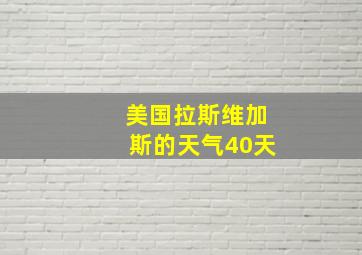 美国拉斯维加斯的天气40天